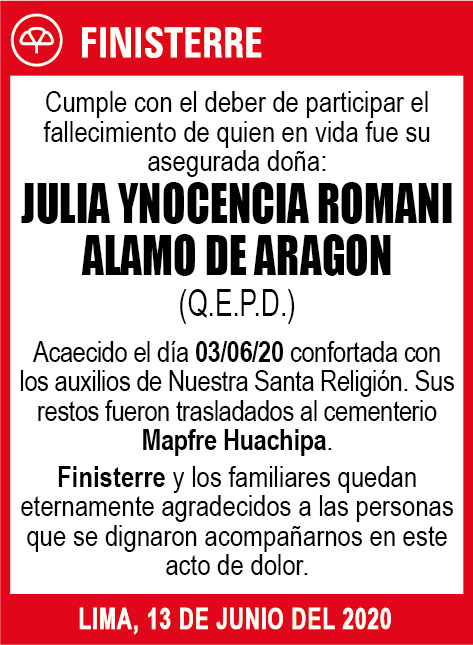 FINISTERRE

Cumple con el deber de participar el fallecimiento de quien en vida fue su asegurada doña:

JULIA YNOCENCIA ROMANI ALAMO DE ARAGON

(Q.E.P.D.)

Acaecido el día 03/06/20 confortada con los auxilios de Nuestra Santa Religión. Sus restos fueron trasladados al cementerio Mapfre Huachipa.

Finisterre y los familiares quedan eternamente agradecidos a las personas que se dignaron acompañarnos en este acto de dolor.

LIMA, 13 DE JUNIO DEL 2020